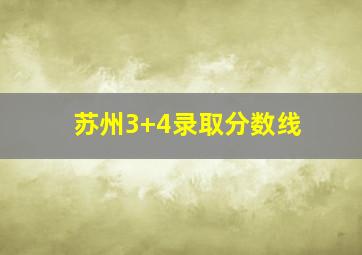 苏州3+4录取分数线